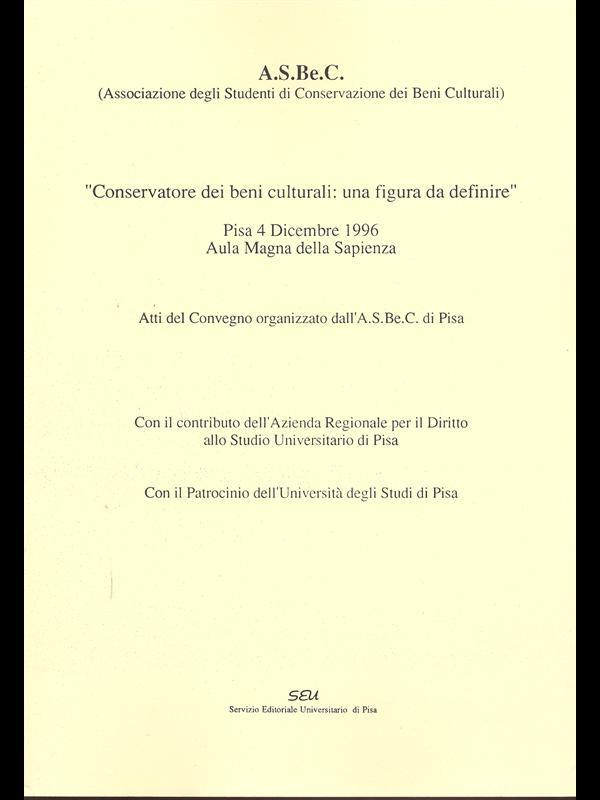 A.S.Be.C.
(Associazione degli Studenti di Conservazione dei Beni Culturali)

"Conservatore dei beni culturali: una figura da definire"

Pisa 4 Dicembre 1996
Aula Magna della Sapienza

Atti del Convegno organizzato dall'A.S.Be.C. di Pisa

Con il contributo dell'Azienda Regionale per il Diritto allo Studio Universitario di Pisa

Con il Patrocinio dell'Università degli Studi di Pisa

SEU
Servizio Editoriale Universitario di Pisa